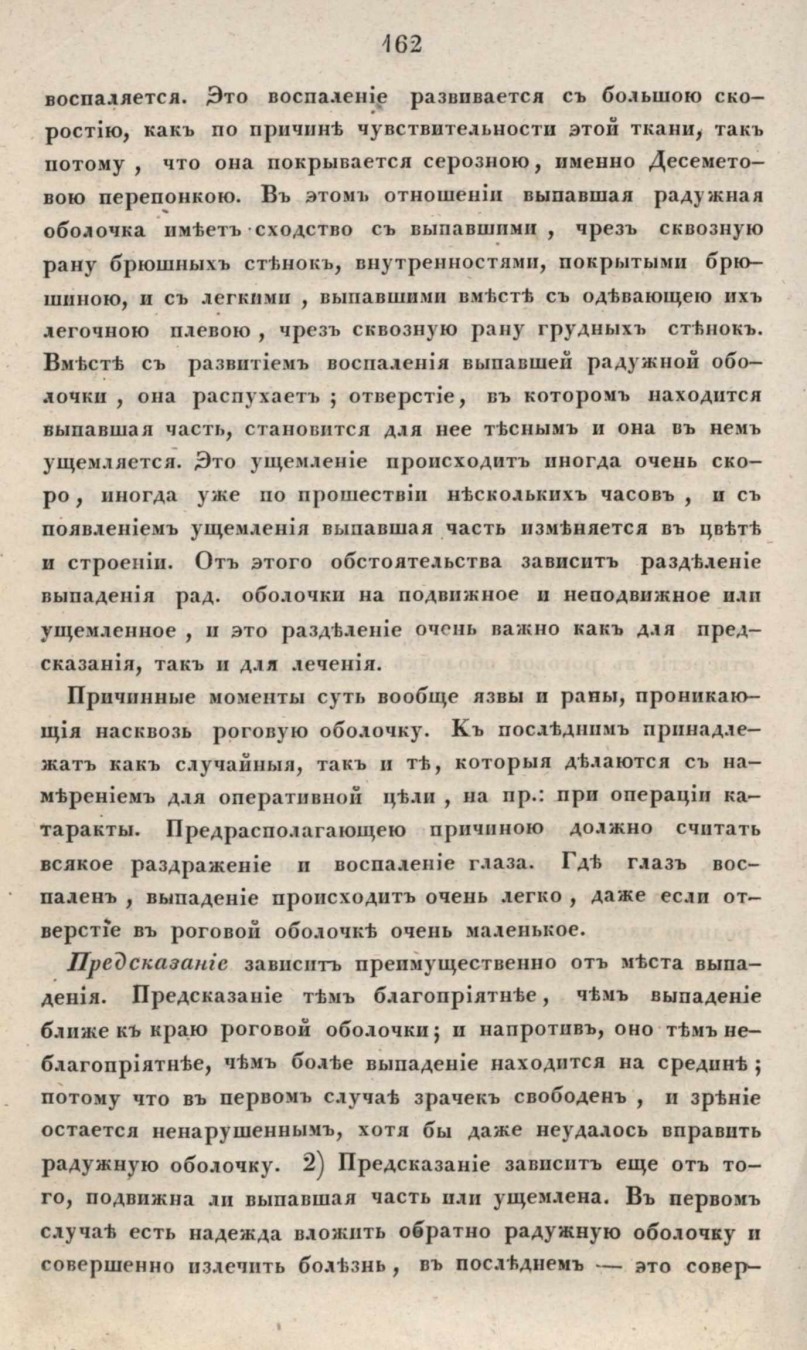 162

воспаляется. Это воспаленіе развивается съ большою скоростію, какъ по причинѣ чувствительности этой ткани, такъ потому, что она покрывается серозною, именно Десеметовою перепонкою. Въ этомъ отношеніи выпавшая радужная оболочка имѣетъ сходство съ выпавшими, чрезъ сквозную рану брюшныхъ стѣнокъ, внутренностями, покрытыми брюшиною, и съ легкими, выпавшими вмѣстѣ съ одѣвающею ихъ легочною плевою, чрезъ сквозную рану грудныхъ стѣнокъ. Вмѣстѣ съ развитіемъ воспаленія выпавшей радужной оболочки, она распухаетъ; отверстіе, въ которомъ находится выпавшая часть, становится для нее тѣснымъ и она въ немъ ущемляется. Это ущемленіе происходитъ иногда очень скоро, иногда уже по прошествіи нѣсколькихъ часовъ, и съ появленіемъ ущемленія выпавшая часть измѣняется въ цвѣтѣ и строеніи. Отъ этого обстоятельства зависитъ раздѣленіе выпаденія рад. оболочки на подвижное и неподвижное или ущемленное, и это раздѣленіе очень важно какъ для предсказанія, такъ и для леченія.

Причинные моменты суть вообще язвы и раны, проникающія насквозь роговую оболочку. Къ послѣднимъ принадлежатъ какъ случайныя, такъ и тѣ, которыя дѣлаются съ намѣреніемъ для оперативной цѣли, на пр.: при операціи катаракты. Предрасполагающею причиною должно считать всякое раздраженіе и воспаленіе глаза. Гдѣ глазъ воспаленъ, выпаденіе происходитъ очень легко, даже если отверстіе въ роговой оболочкѣ очень маленькое.

Предсказаніе зависитъ преимущественно отъ мѣста выпаденія. Предсказаніе тѣмъ благопріятнѣе, чѣмъ выпаденіе ближе къ краю роговой оболочки; и напротивъ, оно тѣмъ неблагопріятнѣе, чѣмъ болѣе выпаденіе находится на срединѣ; потому что въ первомъ случаѣ зрачекъ свободенъ, и зрѣніе остается ненарушеннымъ, хотя бы даже неудалось вправить радужную оболочку. 2) Предсказаніе зависитъ еще отъ того, подвижна ли выпавшая часть или ущемлена. Въ первомъ случаѣ есть надежда вложить обратно радужную оболочку и совершенно излечить болѣзнь, въ послѣднемъ — это совер-